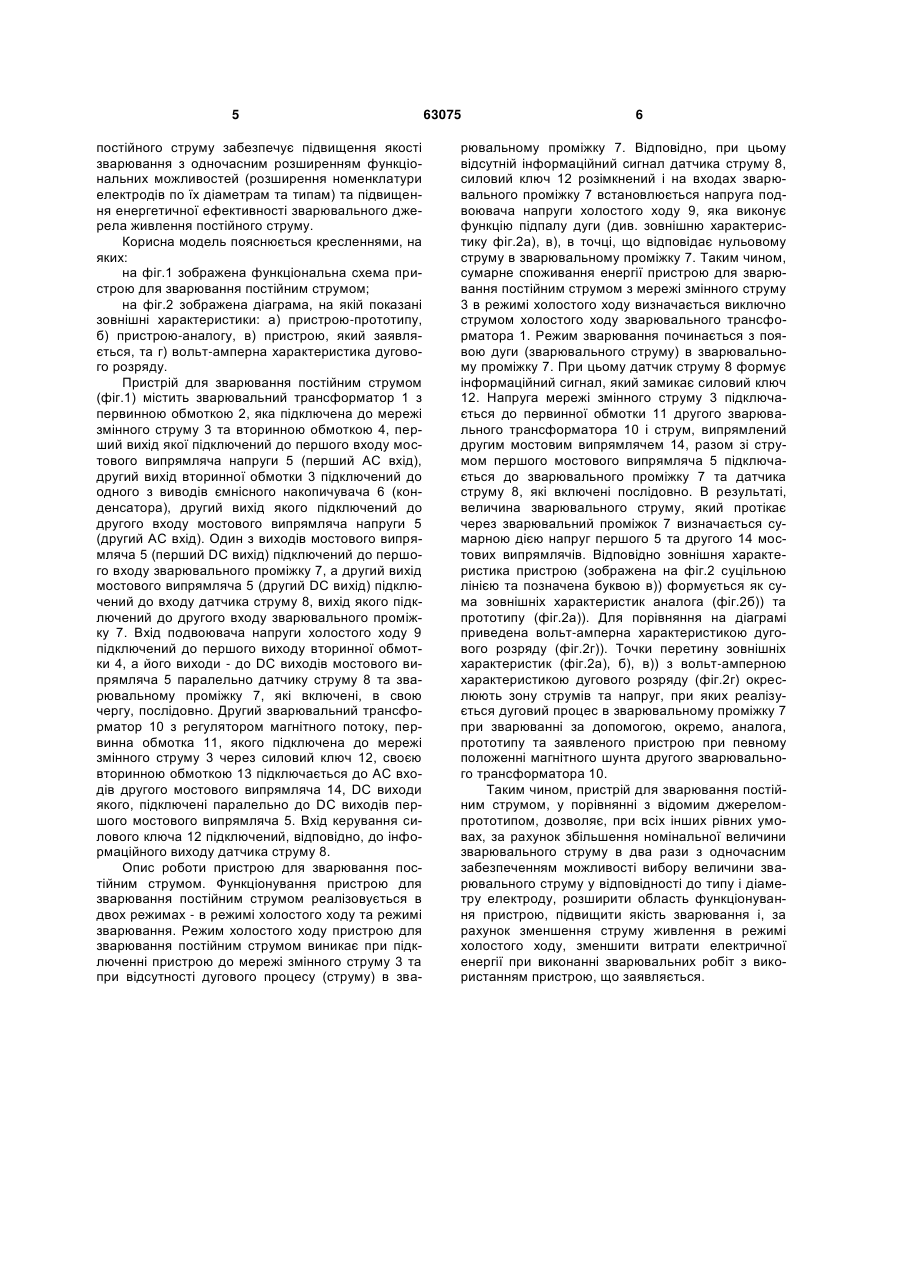 5 63075 6

постійного струму забезпечує підвищення якості зварювання з одночасним розширенням функціональних можливостей (розширення номенклатури електродів по їх діаметрам та типам) та підвищення енергетичної ефективності зварювального джерела живлення постійного струму.

Корисна модель пояснюється кресленнями, на яких:

на фіг.1 зображена функціональна схема пристрою для зварювання постійним струмом;

на фіг.2 зображена діаграма, на якій показані зовнішні характеристики: а) пристрою-прототипу, б) пристрою-аналогу, в) пристрою, який заявляється, та г) вольт-амперна характеристика дугового розряду.

Пристрій для зварювання постійним струмом (фіг.1) містить зварювальний трансформатор 1 з первинною обмоткою 2, яка підключена до мережі змінного струму 3 та вторинною обмоткою 4, перший вихід якої підключений до першого входу мостового випрямляча напруги 5 (перший АС вхід), другий вихід вторинної обмотки 3 підключений до одного з виводів ємнісного накопичувача 6 (конденсатора), другий вихід якого підключений до другого входу мостового випрямляча напруги 5 (другий АС вхід). Один з виходів мостового випрямляча 5 (перший DC вихід) підключений до першого входу зварювального проміжку 7, а другий вихід мостового випрямляча 5 (другий DC вихід) підключений до входу датчика струму 8, вихід якого підключений до другого входу зварювального проміжку 7. Вхід подвоювача напруги холостого ходу 9 підключений до першого виходу вторинної обмотки 4, а його виходи - до DC виходів мостового випрямляча 5 паралельно датчику струму 8 та зварювальному проміжку 7, які включені, в свою чергу, послідовно. Другий зварювальний трансформатор 10 з регулятором магнітного потоку, первинна обмотка 11, якого підключена до мережі змінного струму 3 через силовий ключ 12, своєю вторинною обмоткою 13 підключається до АС входів другого мостового випрямляча 14, DC виходи якого, підключені паралельно до DC виходів першого мостового випрямляча 5. Вхід керування силового ключа 12 підключений, відповідно, до інформаційного виходу датчика струму 8.

Опис роботи пристрою для зварювання постійним струмом. Функціонування пристрою для зварювання постійним струмом реалізовується в двох режимах - в режимі холостого ходу та режимі зварювання. Режим холостого ходу пристрою для зварювання постійним струмом виникає при підключенні пристрою до мережі змінного струму 3 та при відсутності дугового процесу (струму) в зварювальному проміжку 7. Відповідно, при цьому відсутній інформаційний сигнал датчика струму 8, силовий ключ 12 розімкнений і на входах зварювального проміжку 7 встановлюється напруга подвоювача напруги холостого ходу 9, яка виконує функцію підпалу дуги (див. зовнішню характеристику фіг.2а), в), в точці, що відповідає нульовому струму в зварювальному проміжку 7. Таким чином, сумарне споживання енергії пристрою для зварювання постійним струмом з мережі змінного струму 3 в режимі холостого ходу визначається виключно струмом холостого ходу зварювального трансформатора 1. Режим зварювання починається з появою дуги (зварювального струму) в зварювальному проміжку 7. При цьому датчик струму 8 формує інформаційний сигнал, який замикає силовий ключ 12. Напруга мережі змінного струму 3 підключається до первинної обмотки 11 другого зварювального трансформатора 10 і струм, випрямлений другим мостовим випрямлячем 14, разом зі струмом першого мостового випрямляча 5 підключається до зварювального проміжку 7 та датчика струму 8, які включені послідовно. В результаті, величина зварювального струму, який протікає через зварювальний проміжок 7 визначається сумарною дією напруг першого 5 та другого 14 мостових випрямлячів. Відповідно зовнішня характеристика пристрою (зображена на фіг.2 суцільною лінією та позначена буквою в)) формується як сума зовнішніх характеристик аналога (фіг.2б)) та прототипу (фіг.2а)). Для порівняння на діаграмі приведена вольт-амперна характеристикою дугового розряду (фіг.2г)). Точки перетину зовнішніх характеристик (фіг.2а), б), в)) з вольт-амперною характеристикою дугового розряду (фіг.2г) окреслюють зону струмів та напруг, при яких реалізується дуговий процес в зварювальному проміжку 7 при зварюванні за допомогою, окремо, аналога, прототипу та заявленого пристрою при певному положенні магнітного шунта другого зварювального трансформатора 10.

Таким чином, пристрій для зварювання постійним струмом, у порівнянні з відомим джерелом-прототипом, дозволяє, при всіх інших рівних умовах, за рахунок збільшення номінальної величини зварювального струму в два рази з одночасним забезпеченням можливості вибору величини зварювального струму у відповідності до типу і діаметру електроду, розширити область функціонування пристрою, підвищити якість зварювання і, за рахунок зменшення струму живлення в режимі холостого ходу, зменшити витрати електричної енергії при виконанні зварювальних робіт з використанням пристрою, що заявляється.